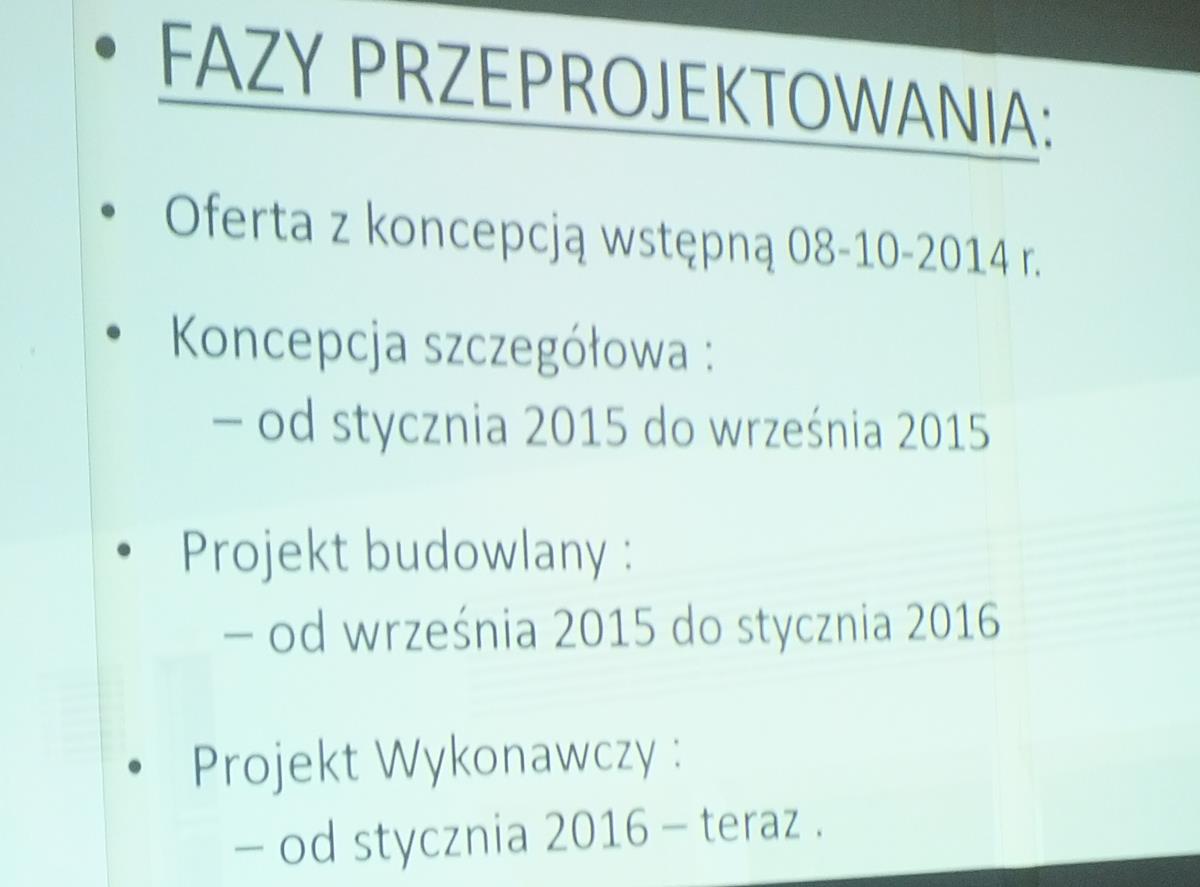 • FAZY PRZEPROJEKTOWANIA:

• Oferta z koncepcją wstępną 08-10-2014 r.

• Koncepcja szczegółowa :
– od stycznia 2015 do września 2015

• Projekt budowlany :
– od września 2015 do stycznia 2016

• Projekt Wykonawczy :
– od stycznia 2016 – teraz .